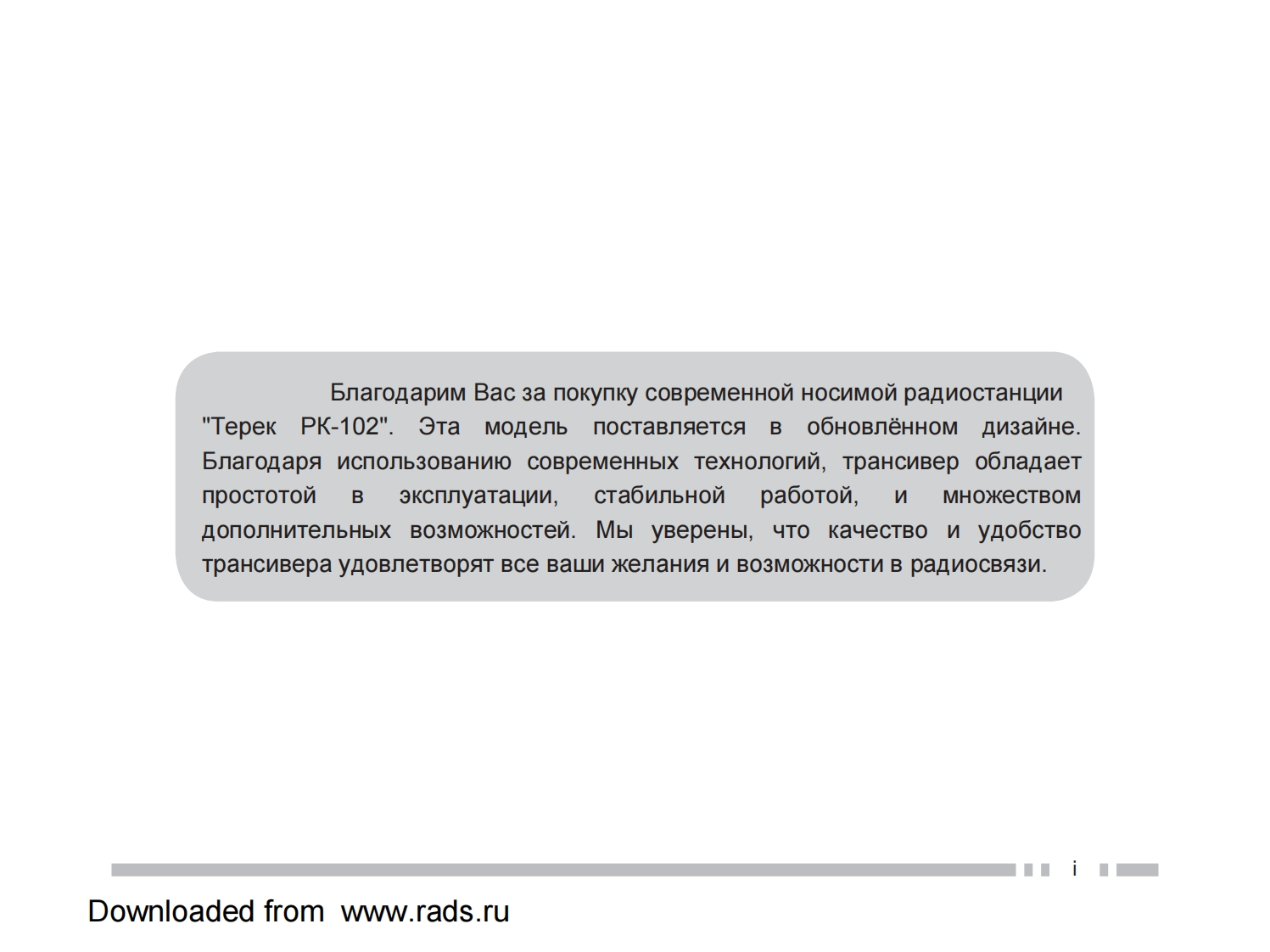 Благодарим Вас за покупку современной носимой радиостанции "Терек РК-102". Эта модель поставляется в обновлённом дизайне. Благодаря использованию современных технологий, трансивер обладает простотой в эксплуатации, стабильной работой, и множеством дополнительных возможностей. Мы уверены, что качество и удобство трансивера удовлетворят все ваши желания и возможности в радиосвязи.

i

Downloaded from www.rads.ru